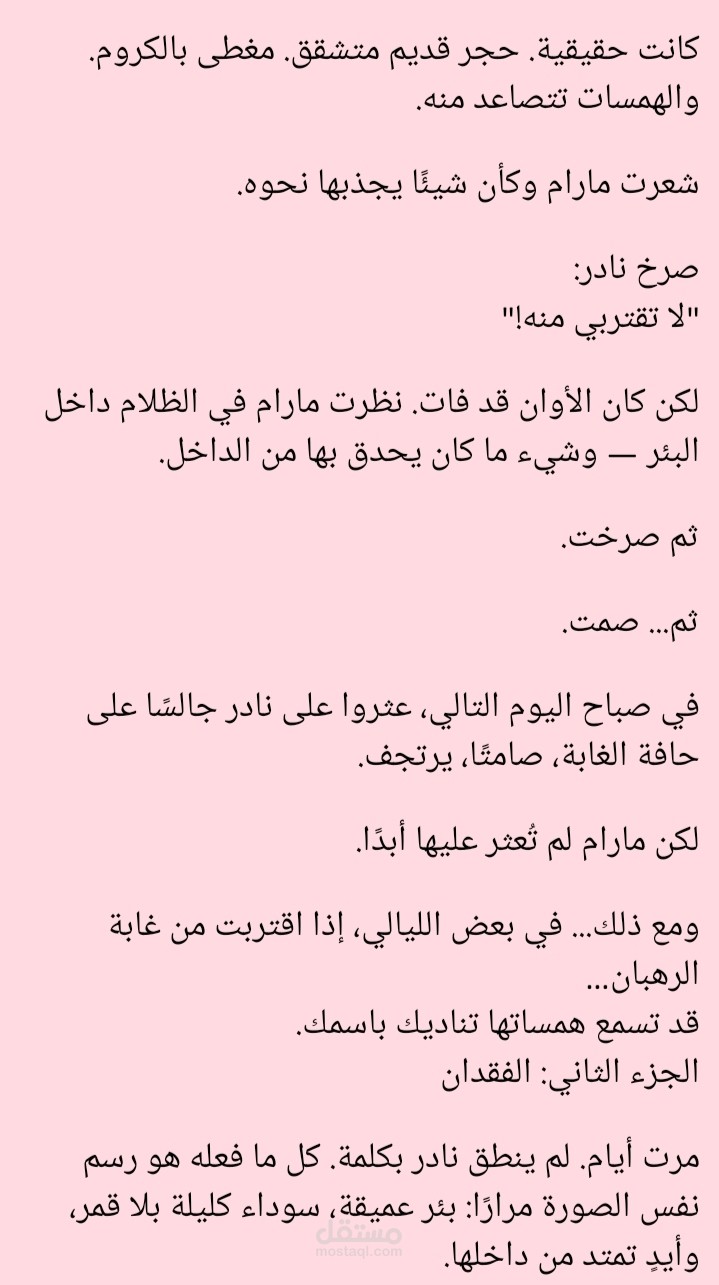 كانت حقيقية. حجر قديم متشقق. مغطى بالكروم. والهمسات تتصاعد منه.

شعرت مارام وكأن شيئًا يجذبها نحوه.

صرخ نادر:
"لا تقتربي منه!"

لكن كان الأوان قد فات. نظرت مارام في الظلام داخل البئر — وشيء ما كان يحدق بها من الداخل.

ثم صرخت.

ثم... صمت.

في صباح اليوم التالي، عثروا على نادر جالسًا على حافة الغابة، صامتًا، يرتجف.

لكن مارام لم تُعثر عليها أبدًا.

ومع ذلك... في بعض الليالي، إذا اقتربت من غابة الرهبان...
قد تسمع همساتها تناديك باسمك.
الجزء الثاني: الفقدان

مرت أيام. لم ينطق نادر بكلمة. كل ما فعله هو رسم نفس الصورة مرارًا: بئر عميقة، سوداء كليلة بلا قمر، وأيدٍ تمتد من داخلها.

مستقل
mostaql.com